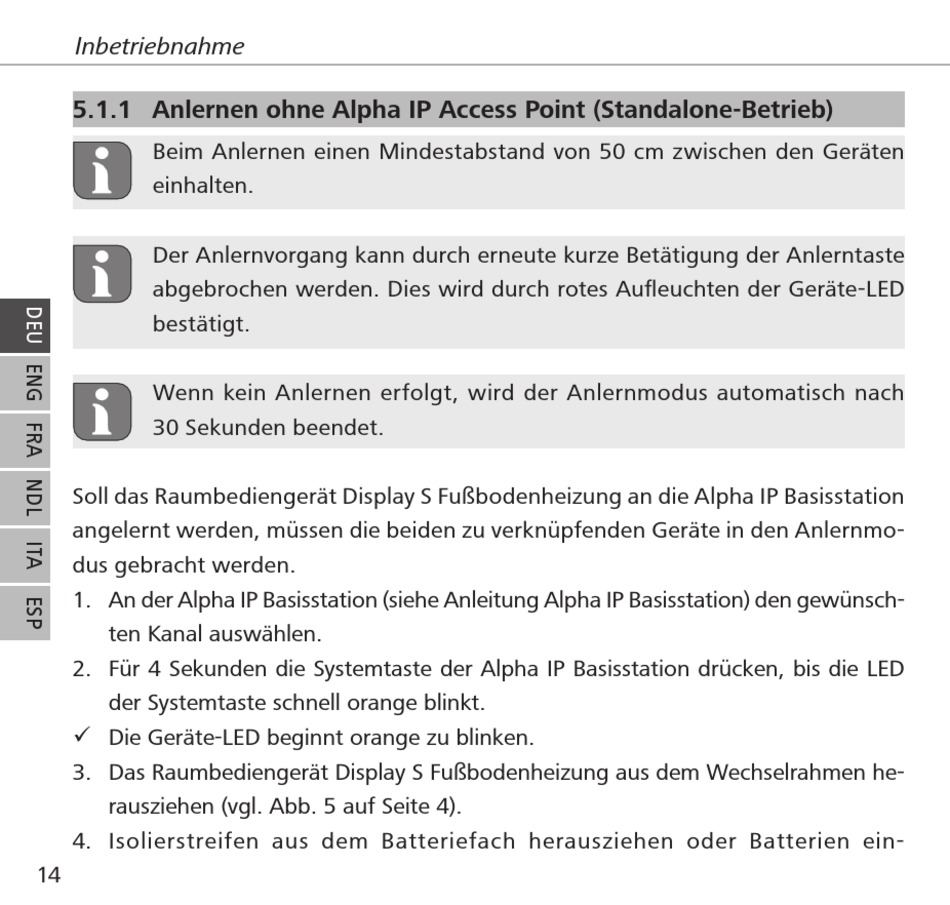 Inbetriebnahme

5.1.1 Anlernen ohne Alpha IP Access Point (Standalone-Betrieb)

Beim Anlernen einen Mindestabstand von 50 cm zwischen den Geräten einhalten.

Der Anlernvorgang kann durch erneute kurze Betätigung der Anlerntaste abgebrochen werden. Dies wird durch rotes Aufleuchten der Geräte-LED bestätigt.

Wenn kein Anlernen erfolgt, wird der Anlernmodus automatisch nach 30 Sekunden beendet.

DEU
ENG
FRA
NDL
ITA
ESP

Soll das Raumbediengerät Display S Fußbodenheizung an die Alpha IP Basisstation angelernt werden, müssen die beiden zu verknüpfenden Geräte in den Anlernmodus gebracht werden.

1. An der Alpha IP Basisstation (siehe Anleitung Alpha IP Basisstation) den gewünschten Kanal auswählen.
2. Für 4 Sekunden die Systemtaste der Alpha IP Basisstation drücken, bis die LED der Systemtaste schnell orange blinkt.
✓ Die Geräte-LED beginnt orange zu blinken.
3. Das Raumbediengerät Display S Fußbodenheizung aus dem Wechselrahmen herausziehen (vgl. Abb. 5 auf Seite 4).
4. Isolierstreifen aus dem Batteriefach herausziehen oder Batterien ein-

14